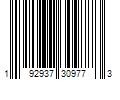 1 92937 30977 3